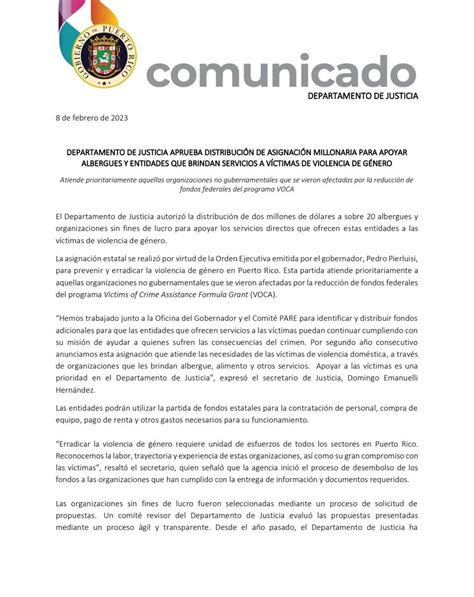 GOBIERNO DE PUERTO RICO

comunicado
DEPARTAMENTO DE JUSTICIA

8 de febrero de 2023

DEPARTAMENTO DE JUSTICIA APRUEBA DISTRIBUCIÓN DE ASIGNACIÓN MILLONARIA PARA APOYAR ALBERGUES Y ENTIDADES QUE BRINDAN SERVICIOS A VÍCTIMAS DE VIOLENCIA DE GÉNERO

Atiende prioritariamente aquellas organizaciones no gubernamentales que se vieron afectadas por la reducción de fondos federales del programa VOCA

El Departamento de Justicia autorizó la distribución de dos millones de dólares a sobre 20 albergues y organizaciones sin fines de lucro para apoyar los servicios directos que ofrecen estas entidades a las víctimas de violencia de género.

La asignación estatal se realizó por virtud de la Orden Ejecutiva emitida por el gobernador, Pedro Pierluisi, para prevenir y erradicar la violencia de género en Puerto Rico. Esta partida atiende prioritariamente a aquellas organizaciones no gubernamentales que se vieron afectadas por la reducción de fondos federales del programa Victims of Crime Assistance Formula Grant (VOCA).

"Hemos trabajado junto a la Oficina del Gobernador y el Comité PARE para identificar y distribuir fondos adicionales para que las entidades que ofrecen servicios a las víctimas puedan continuar cumpliendo con su misión de ayudar a quienes sufren las consecuencias del crimen. Por segundo año consecutivo anunciamos esta asignación que atiende las necesidades de las víctimas de violencia doméstica, a través de organizaciones que les brindan albergue, alimento y otros servicios. Apoyar a las víctimas es una prioridad en el Departamento de Justicia", expresó el secretario de Justicia, Domingo Emanuelli Hernández.

Las entidades podrán utilizar la partida de fondos estatales para la contratación de personal, compra de equipo, pago de renta y otros gastos necesarios para su funcionamiento.

"Erradicar la violencia de género requiere unidad de esfuerzos de todos los sectores en Puerto Rico. Reconocemos la labor, trayectoria y experiencia de estas organizaciones, así como su gran compromiso con las víctimas", resaltó el secretario, quien señaló que la agencia inició el proceso de desembolso de los fondos a las organizaciones que han cumplido con la entrega de información y documentos requeridos.

Las organizaciones sin fines de lucro fueron seleccionadas mediante un proceso de solicitud de propuestas. Un comité revisor del Departamento de Justicia evaluó las propuestas presentadas mediante un proceso ágil y transparente. Desde el año pasado, el Departamento de Justicia ha